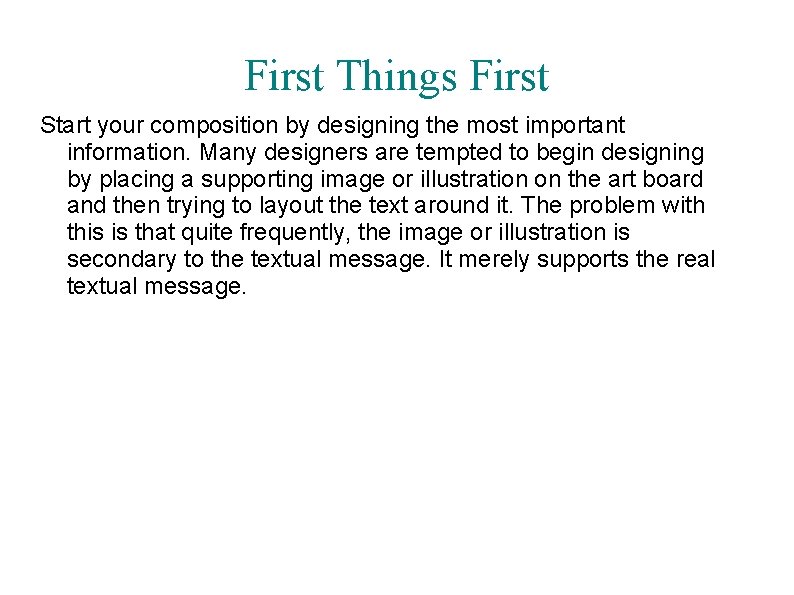 First Things First

Start your composition by designing the most important information. Many designers are tempted to begin designing by placing a supporting image or illustration on the art board and then trying to layout the text around it. The problem with this is that quite frequently, the image or illustration is secondary to the textual message. It merely supports the real textual message.